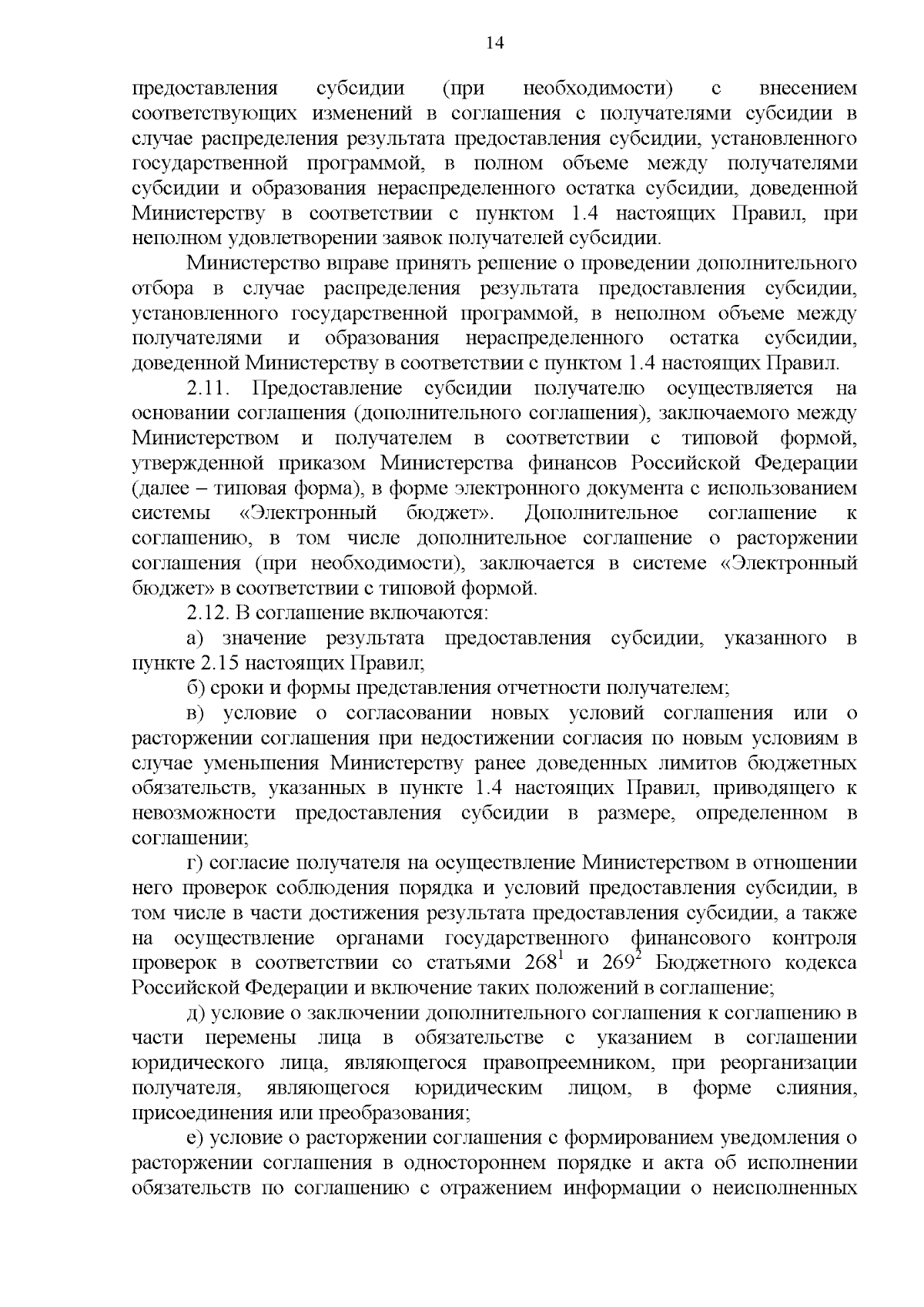 14

предоставления субсидии (при необходимости) с внесением соответствующих изменений в соглашения с получателями субсидии в случае распределения результата предоставления субсидии, установленного государственной программой, в полном объеме между получателями субсидии и образования нераспределенного остатка субсидии, доведенной Министерству в соответствии с пунктом 1.4 настоящих Правил, при неполном удовлетворении заявок получателей субсидии.

Министерство вправе принять решение о проведении дополнительного отбора в случае распределения результата предоставления субсидии, установленного государственной программой, в неполном объеме между получателями и образования нераспределенного остатка субсидии, доведенной Министерству в соответствии с пунктом 1.4 настоящих Правил.

2.11. Предоставление субсидии получателю осуществляется на основании соглашения (дополнительного соглашения), заключаемого между Министерством и получателем в соответствии с типовой формой, утвержденной приказом Министерства финансов Российской Федерации (далее – типовая форма), в форме электронного документа с использованием системы «Электронный бюджет». Дополнительное соглашение к соглашению, в том числе дополнительное соглашение о расторжении соглашения (при необходимости), заключается в системе «Электронный бюджет» в соответствии с типовой формой.

2.12. В соглашение включаются:

а) значение результата предоставления субсидии, указанного в пункте 2.15 настоящих Правил;

б) сроки и формы представления отчетности получателем;

в) условие о согласовании новых условий соглашения или о расторжении соглашения при недостижении согласия по новым условиям в случае уменьшения Министерству ранее доведенных лимитов бюджетных обязательств, указанных в пункте 1.4 настоящих Правил, приводящего к невозможности предоставления субсидии в размере, определенном в соглашении;

г) согласие получателя на осуществление Министерством в отношении него проверок соблюдения порядка и условий предоставления субсидии, в том числе в части достижения результата предоставления субсидии, а также на осуществление органами государственного финансового контроля проверок в соответствии со статьями $268^{1}$ и $269^{2}$ Бюджетного кодекса Российской Федерации и включение таких положений в соглашение;

д) условие о заключении дополнительного соглашения к соглашению в части перемены лица в обязательстве с указанием в соглашении юридического лица, являющегося правопреемником, при реорганизации получателя, являющегося юридическим лицом, в форме слияния, присоединения или преобразования;

е) условие о расторжении соглашения с формированием уведомления о расторжении соглашения в одностороннем порядке и акта об исполнении обязательств по соглашению с отражением информации о неисполненных